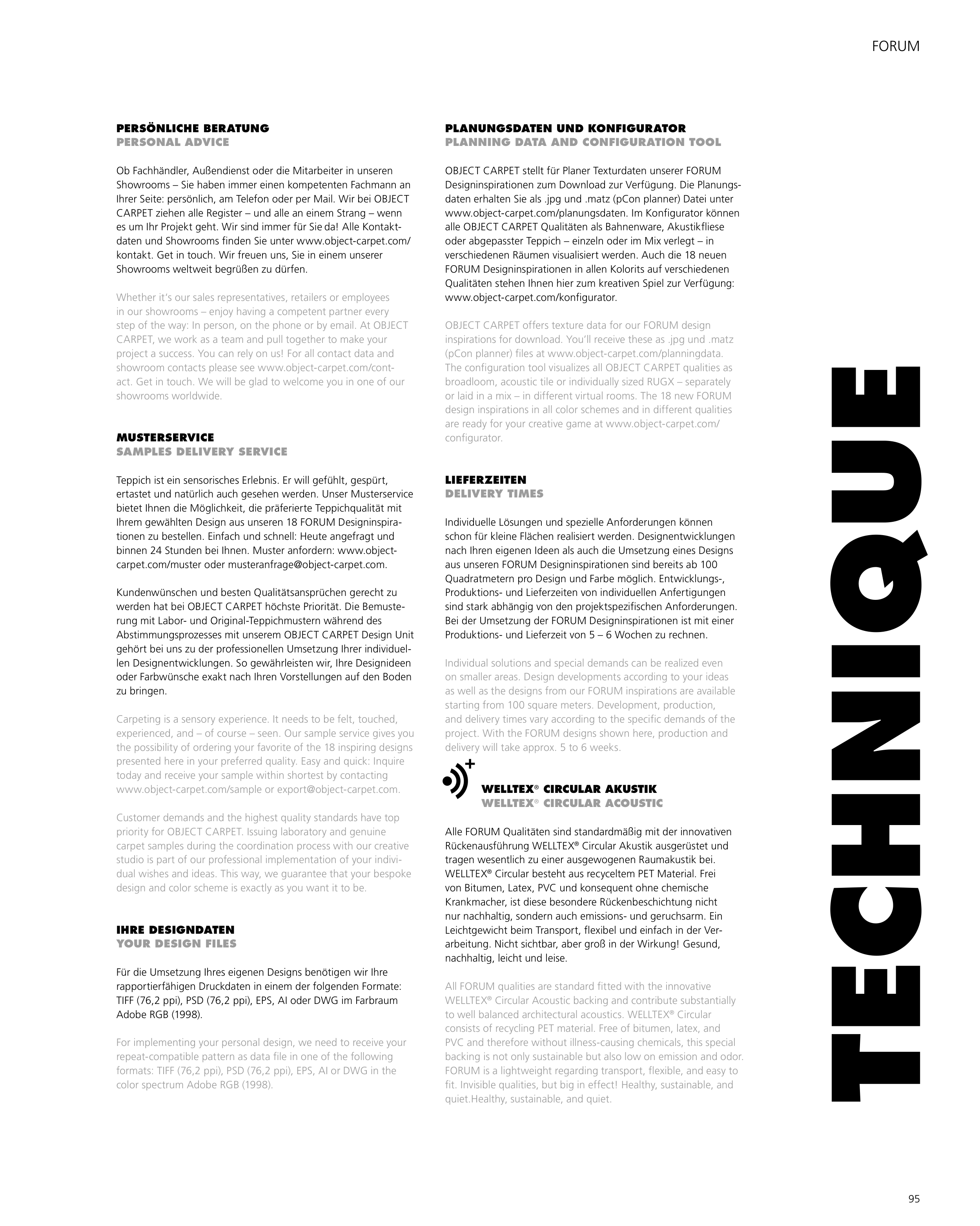 FORUM

PERSÖNLICHE BERATUNG
PERSONAL ADVICE

Ob Fachhändler, Außendienst oder die Mitarbeiter in unseren Showrooms – Sie haben immer einen kompetenten Fachmann an Ihrer Seite: persönlich, am Telefon oder per Mail. Wir bei OBJECT CARPET ziehen alle Register – und alle an einem Strang – wenn es um Ihr Projekt geht. Wir sind immer für Sie da! Alle Kontaktdaten und Showrooms finden Sie unter www.object-carpet.com/kontakt. Get in touch. Wir freuen uns, Sie in einem unserer Showrooms weltweit begrüßen zu dürfen.

Whether it's our sales representatives, retailers or employees in our showrooms – enjoy having a competent partner every step of the way: In person, on the phone or by email. At OBJECT CARPET, we work as a team and pull together to make your project a success. You can rely on us! For all contact data and showroom contacts please see www.object-carpet.com/contact. Get in touch. We will be glad to welcome you in one of our showrooms worldwide.

MUSTERSERVICE
SAMPLES DELIVERY SERVICE

Teppich ist ein sensorisches Erlebnis. Er will gefühlt, gespürt, ertastet und natürlich auch gesehen werden. Unser Musterservice bietet Ihnen die Möglichkeit, die präferierte Teppichqualität mit Ihrem gewählten Design aus unseren 18 FORUM Designinspirationen zu bestellen. Einfach und schnell: Heute angefragt und binnen 24 Stunden bei Ihnen. Muster anfordern: www.object-carpet.com/muster oder musteranfrage@object-carpet.com.

Kundenwünschen und besten Qualitätsansprüchen gerecht zu werden hat bei OBJECT CARPET höchste Priorität. Die Bemusterung mit Labor- und Original-Teppichmustern während des Abstimmungsprozesses mit unserem OBJECT CARPET Design Unit gehört bei uns zu der professionellen Umsetzung Ihrer individuellen Designentwicklungen. So gewährleisten wir, Ihre Designideen oder Farbwünsche exakt nach Ihren Vorstellungen auf den Boden zu bringen.

Carpeting is a sensory experience. It needs to be felt, touched, experienced, and – of course – seen. Our sample service gives you the possibility of ordering your favorite of the 18 inspiring designs presented here in your preferred quality. Easy and quick: Inquire today and receive your sample within shortest by contacting www.object-carpet.com/sample or export@object-carpet.com.

Customer demands and the highest quality standards have top priority for OBJECT CARPET. Issuing laboratory and genuine carpet samples during the coordination process with our creative studio is part of our professional implementation of your individual wishes and ideas. This way, we guarantee that your bespoke design and color scheme is exactly as you want it to be.

IHRE DESIGNDATEN
YOUR DESIGN FILES

Für die Umsetzung Ihres eigenen Designs benötigen wir Ihre rapportierfähigen Druckdaten in einem der folgenden Formate: TIFF (76,2 ppi), PSD (76,2 ppi), EPS, AI oder DWG im Farbraum Adobe RGB (1998).

For implementing your personal design, we need to receive your repeat-compatible pattern as data file in one of the following formats: TIFF (76,2 ppi), PSD (76,2 ppi), EPS, AI or DWG in the color spectrum Adobe RGB (1998).

PLANUNGSDATEN UND KONFIGURATOR
PLANNING DATA AND CONFIGURATION TOOL

OBJECT CARPET stellt für Planer Texturdaten unserer FORUM Designinspirationen zum Download zur Verfügung. Die Planungsdaten erhalten Sie als .jpg und .matz (pCon planner) Datei unter www.object-carpet.com/planungsdaten. Im Konfigurator können alle OBJECT CARPET Qualitäten als Bahnenware, Akustikfliese oder abgepasster Teppich – einzeln oder im Mix verlegt – in verschiedenen Räumen visualisiert werden. Auch die 18 neuen FORUM Designinspirationen in allen Kolorits auf verschiedenen Qualitäten stehen Ihnen hier zum kreativen Spiel zur Verfügung: www.object-carpet.com/konfigurator.

OBJECT CARPET offers texture data for our FORUM design inspirations for download. You'll receive these as .jpg und .matz (pCon planner) files at www.object-carpet.com/planningdata. The configuration tool visualizes all OBJECT CARPET qualities as broadloom, acoustic tile or individually sized RUGX – separately or laid in a mix – in different virtual rooms. The 18 new FORUM design inspirations in all color schemes and in different qualities are ready for your creative game at www.object-carpet.com/configurator.

LIEFERZEITEN
DELIVERY TIMES

Individuelle Lösungen und spezielle Anforderungen können schon für kleine Flächen realisiert werden. Designentwicklungen nach Ihren eigenen Ideen als auch die Umsetzung eines Designs aus unseren FORUM Designinspirationen sind bereits ab 100 Quadratmetern pro Design und Farbe möglich. Entwicklungs-, Produktions- und Lieferzeiten von individuellen Anfertigungen sind stark abhängig von den projektspezifischen Anforderungen. Bei der Umsetzung der FORUM Designinspirationen ist mit einer Produktions- und Lieferzeit von 5 – 6 Wochen zu rechnen.

Individual solutions and special demands can be realized even on smaller areas. Design developments according to your ideas as well as the designs from our FORUM inspirations are available starting from 100 square meters. Development, production, and delivery times vary according to the specific demands of the project. With the FORUM designs shown here, production and delivery will take approx. 5 to 6 weeks.

WELLTEX® CIRCULAR AKUSTIK
WELLTEX® CIRCULAR ACOUSTIC

Alle FORUM Qualitäten sind standardmäßig mit der innovativen Rückenausführung WELLTEX® Circular Akustik ausgerüstet und tragen wesentlich zu einer ausgewogenen Raumakustik bei. WELLTEX® Circular besteht aus recyceltem PET Material. Frei von Bitumen, Latex, PVC und konsequent ohne chemische Krankmacher, ist diese besondere Rückenbeschichtung nicht nur nachhaltig, sondern auch emissions- und geruchsarm. Ein Leichtgewicht beim Transport, flexibel und einfach in der Verarbeitung. Nicht sichtbar, aber groß in der Wirkung! Gesund, nachhaltig, leicht und leise.

All FORUM qualities are standard fitted with the innovative WELLTEX® Circular Acoustic backing and contribute substantially to well balanced architectural acoustics. WELLTEX® Circular consists of recycling PET material. Free of bitumen, latex, and PVC and therefore without illness-causing chemicals, this special backing is not only sustainable but also low on emission and odor. FORUM is a lightweight regarding transport, flexible, and easy to fit. Invisible qualities, but big in effect! Healthy, sustainable, and quiet.Healthy, sustainable, and quiet.

TECHNIQUE

95